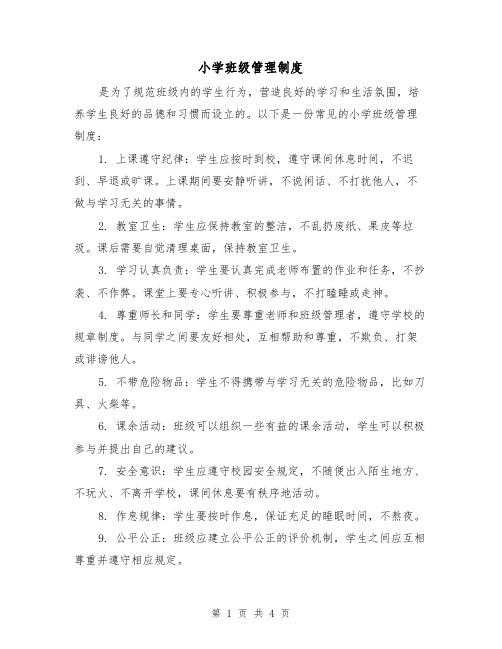 小学班级管理制度

是为了规范班级内的学生行为，营造良好的学习和生活氛围，培养学生良好的品德和习惯而设立的。以下是一份常见的小学班级管理制度：

1. 上课遵守纪律：学生应按时到校，遵守课间休息时间，不迟到、早退或旷课。上课期间要安静听讲，不说闲话、不打扰他人，不做与学习无关的事情。

2. 教室卫生：学生应保持教室的整洁，不乱扔废纸、果皮等垃圾。课后需要自觉清理桌面，保持教室卫生。

3. 学习认真负责：学生要认真完成老师布置的作业和任务，不抄袭、不作弊。课堂上要专心听讲、积极参与，不打瞌睡或走神。

4. 尊重师长和同学：学生要尊重老师和班级管理者，遵守学校的规章制度。与同学之间要友好相处，互相帮助和尊重，不欺负、打架或诽谤他人。

5. 不带危险物品：学生不得携带与学习无关的危险物品，比如刀具、火柴等。

6. 课余活动：班级可以组织一些有益的课余活动，学生可以积极参与并提出自己的建议。

7. 安全意识：学生应遵守校园安全规定，不随便出入陌生地方、不玩火、不离开学校，课间休息要有秩序地活动。

8. 作息规律：学生要按时作息，保证充足的睡眠时间，不熬夜。

9. 公平公正：班级应建立公平公正的评价机制，学生之间应互相尊重并遵守相应规定。

第 1 页 共 4 页